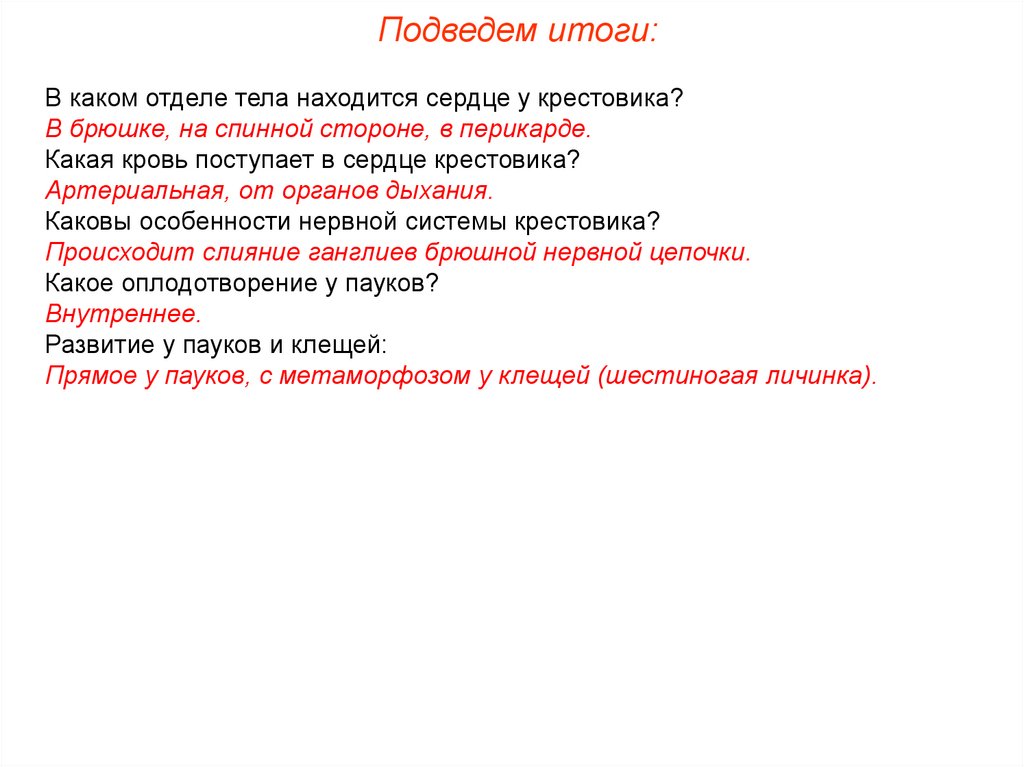 Подведем итоги:

В каком отделе тела находится сердце у крестовика?
В брюшке, на спинной стороне, в перикарде.
Какая кровь поступает в сердце крестовика?
Артериальная, от органов дыхания.
Каковы особенности нервной системы крестовика?
Происходит слияние ганглиев брюшной нервной цепочки.
Какое оплодотворение у пауков?
Внутреннее.
Развитие у пауков и клещей:
Прямое у пауков, с метаморфозом у клещей (шестиногая личинка).